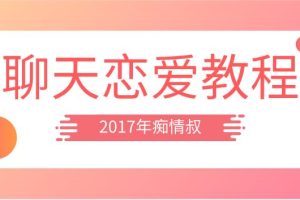 聊天恋爱教程

2017年痴情叔